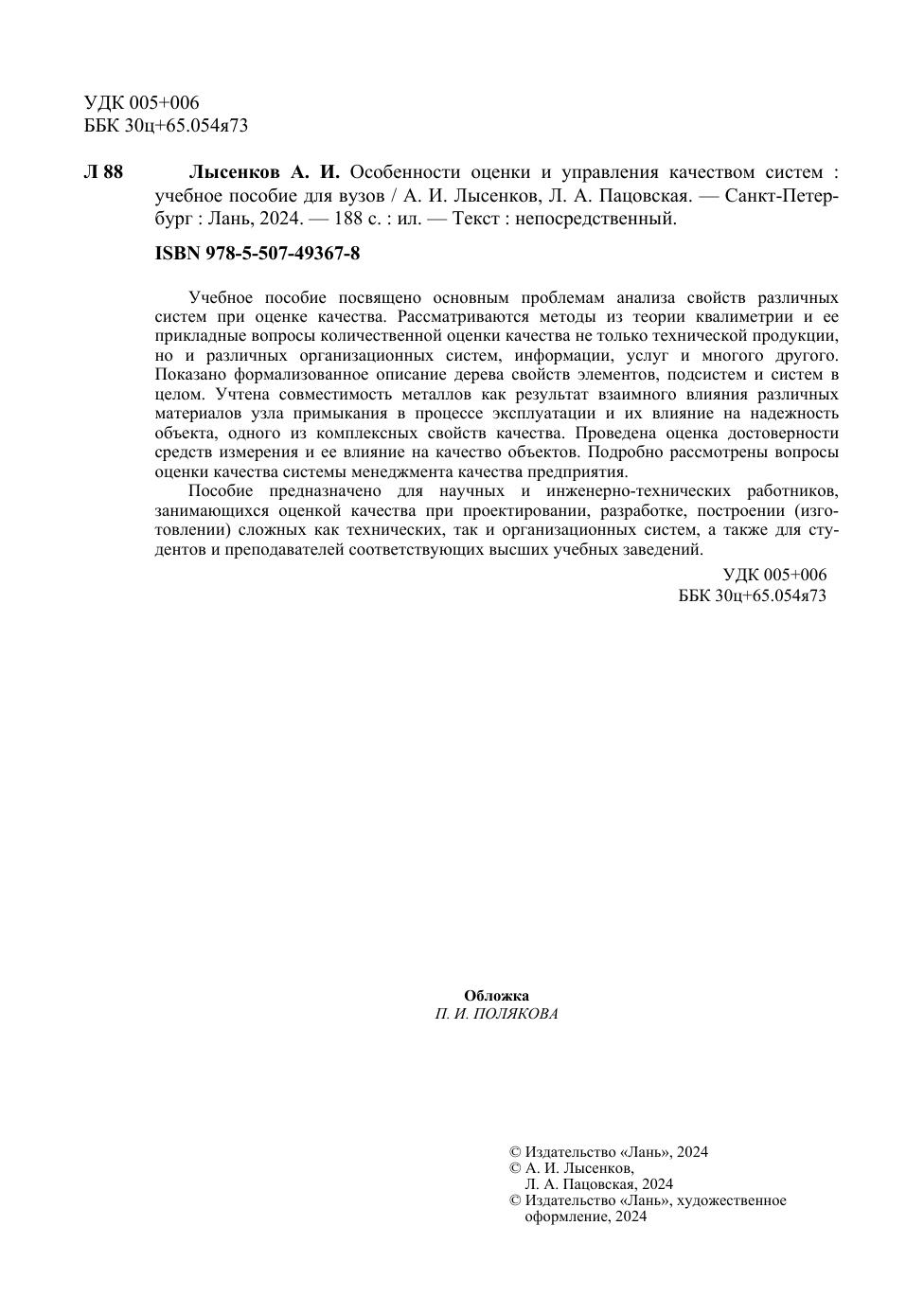 УДК 005+006
ББК 30ц+65.054я73

Л 88 Лысенков А. И. Особенности оценки и управления качеством систем : учебное пособие для вузов / А. И. Лысенков, Л. А. Пацовская. — Санкт-Петербург : Лань, 2024. — 188 с. : ил. — Текст : непосредственный.

ISBN 978-5-507-49367-8

Учебное пособие посвящено основным проблемам анализа свойств различных систем при оценке качества. Рассматриваются методы из теории квалиметрии и ее прикладные вопросы количественной оценки качества не только технической продукции, но и различных организационных систем, информации, услуг и многого другого. Показано формализованное описание дерева свойств элементов, подсистем и систем в целом. Учтена совместимость металлов как результат взаимного влияния различных материалов узла примыкания в процессе эксплуатации и их влияние на надежность объекта, одного из комплексных свойств качества. Проведена оценка достоверности средств измерения и ее влияние на качество объектов. Подробно рассмотрены вопросы оценки качества системы менеджмента качества предприятия.

Пособие предназначено для научных и инженерно-технических работников, занимающихся оценкой качества при проектировании, разработке, построении (изготовлении) сложных как технических, так и организационных систем, а также для студентов и преподавателей соответствующих высших учебных заведений.

УДК 005+006
ББК 30ц+65.054я73

Обложка
П. И. ПОЛЯКОВА

© Издательство «Лань», 2024
© А. И. Лысенков,
Л. А. Пацовская, 2024
© Издательство «Лань», художественное оформление, 2024